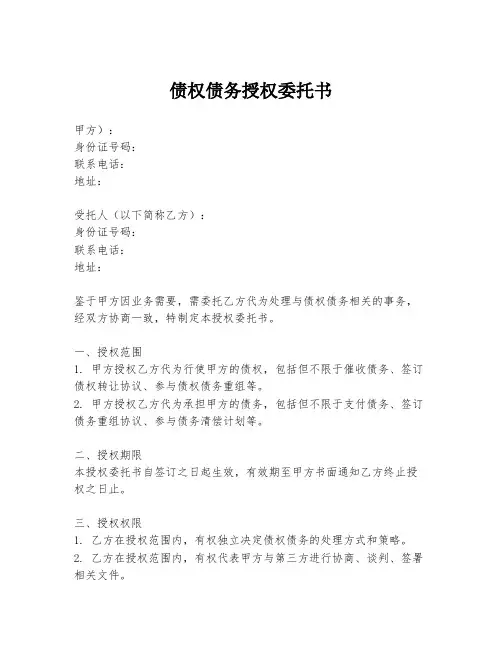 债权债务授权委托书

甲方）：
身份证号码：
联系电话：
地址：

受托人（以下简称乙方）：
身份证号码：
联系电话：
地址：

鉴于甲方因业务需要，需委托乙方代为处理与债权债务相关的事务，经双方协商一致，特制定本授权委托书。

一、授权范围
1. 甲方授权乙方代为行使甲方的债权，包括但不限于催收债务、签订债权转让协议、参与债权债务重组等。
2. 甲方授权乙方代为承担甲方的债务，包括但不限于支付债务、签订债务重组协议、参与债务清偿计划等。

二、授权期限
本授权委托书自签订之日起生效，有效期至甲方书面通知乙方终止授权之日止。

三、授权权限
1. 乙方在授权范围内，有权独立决定债权债务的处理方式和策略。
2. 乙方在授权范围内，有权代表甲方与第三方进行协商、谈判、签署相关文件。